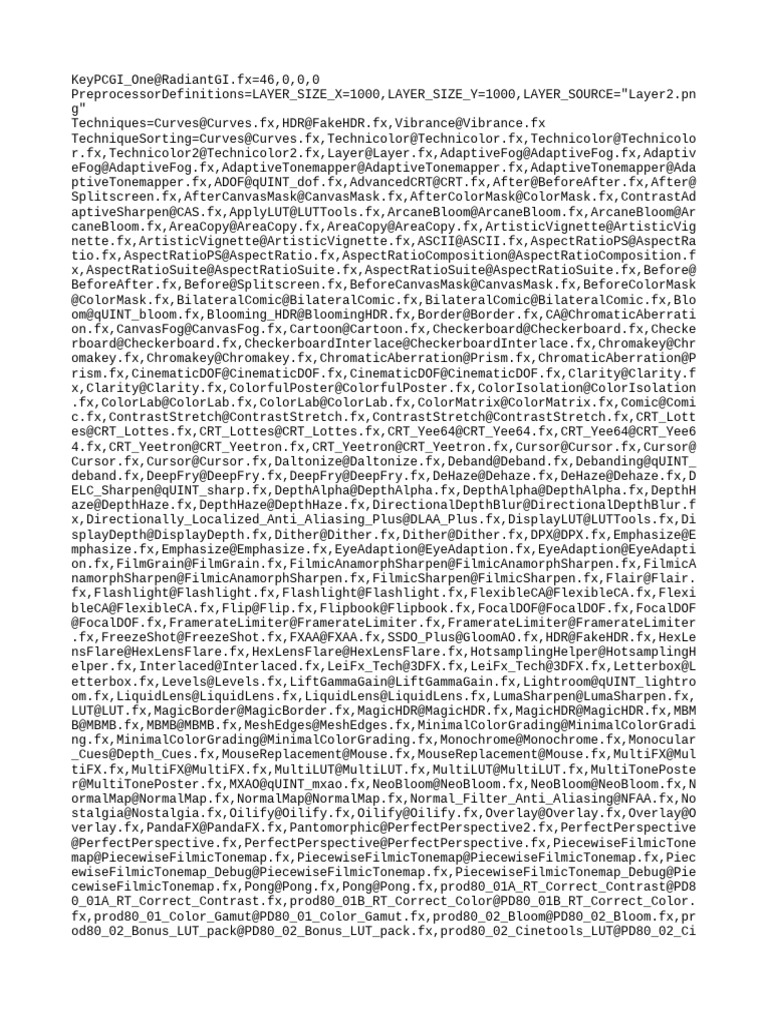 KeyPCGI_One@RadiantGI.fx=46,0,0,0
PreprocessorDefinitions=LAYER_SIZE_X=1000,LAYER_SIZE_Y=1000,LAYER_SOURCE="Layer2.png"
Techniques=Curves@Curves.fx,HDR@FakeHDR.fx,Vibrance@Vibrance.fx
TechniqueSorting=Curves@Curves.fx,Technicolor@Technicolor.fx,Technicolor@Technicolor.fx,Technicolor2@Technicolor2.fx,Layer@Layer.fx,AdaptiveFog@AdaptiveFog.fx,AdaptiveFog@AdaptiveFog.fx,AdaptiveTonemapper@AdaptiveTonemapper.fx,AdaptiveTonemapper@AdaptiveTonemapper.fx,ADOF@qUINT_dof.fx,AdvancedCRT@CRT.fx,After@BeforeAfter.fx,After@Splitscreen.fx,AfterCanvasMask@CanvasMask.fx,AfterColorMask@ColorMask.fx,ContrastAdaptiveSharpen@CAS.fx,ApplyLUT@LUTTools.fx,ArcaneBloom@ArcaneBloom.fx,ArcaneBloom@ArcaneBloom.fx,AreaCopy@AreaCopy.fx,AreaCopy@AreaCopy.fx,ArtisticVignette@ArtisticVignette.fx,ArtisticVignette@ArtisticVignette.fx,ASCII@ASCII.fx,AspectRatioPS@AspectRatio.fx,AspectRatioPS@AspectRatio.fx,AspectRatioComposition@AspectRatioComposition.fx,AspectRatioSuite@AspectRatioSuite.fx,AspectRatioSuite@AspectRatioSuite.fx,Before@BeforeAfter.fx,Before@Splitscreen.fx,BeforeCanvasMask@CanvasMask.fx,BeforeColorMask@ColorMask.fx,BilateralComic@BilateralComic.fx,BilateralComic@BilateralComic.fx,Bloom@qUINT_bloom.fx,Blooming_HDR@BloomingHDR.fx,Border@Border.fx,CA@ChromaticAberration.fx,CanvasFog@CanvasFog.fx,Cartoon@Cartoon.fx,Checkerboard@Checkerboard.fx,Checkerboard@Checkerboard.fx,CheckerboardInterlace@CheckerboardInterlace.fx,Chromakey@Chromakey.fx,Chromakey@Chromakey.fx,ChromaticAberration@Prism.fx,ChromaticAberration@Prism.fx,CinematicDOF@CinematicDOF.fx,CinematicDOF@CinematicDOF.fx,Clarity@Clarity.fx,Clarity@Clarity.fx,ColorfulPoster@ColorfulPoster.fx,ColorIsolation@ColorIsolation.fx,ColorLab@ColorLab.fx,ColorLab@ColorLab.fx,ColorMatrix@ColorMatrix.fx,Comic@Comic.fx,ContrastStretch@ContrastStretch.fx,ContrastStretch@ContrastStretch.fx,CRT_Lottes@CRT_Lottes.fx,CRT_Lottes@CRT_Lottes.fx,CRT_Yee64@CRT_Yee64.fx,CRT_Yee64@CRT_Yee64.fx,CRT_Yeetron@CRT_Yeetron.fx,CRT_Yeetron@CRT_Yeetron.fx,Cursor@Cursor.fx,Cursor@Cursor.fx,Cursor@Cursor.fx,Daltonize@Daltonize.fx,Deband@Deband.fx,Debanding@qUINT_deband.fx,DeepFry@DeepFry.fx,DeepFry@DeepFry.fx,DeHaze@Dehaze.fx,DeHaze@Dehaze.fx,DELC_Sharpen@qUINT_sharp.fx,DepthAlpha@DepthAlpha.fx,DepthAlpha@DepthAlpha.fx,DepthHaze@DepthHaze.fx,DepthHaze@DepthHaze.fx,DirectionalDepthBlur@DirectionalDepthBlur.fx,Directionally_Localized_Anti_Aliasing_Plus@DLAA_Plus.fx,DisplayLUT@LUTTools.fx,DisplayDepth@DisplayDepth.fx,Dither@Dither.fx,Dither@Dither.fx,DPX@DPX.fx,Emphasize@Emphasize.fx,Emphasize@Emphasize.fx,EyeAdaption@EyeAdaption.fx,EyeAdaption@EyeAdaption.fx,FilmGrain@FilmGrain.fx,FilmicAnamorphSharpen@FilmicAnamorphSharpen.fx,FilmicAnamorphSharpen@FilmicAnamorphSharpen.fx,FilmicSharpen@FilmicSharpen.fx,Flair@Flair.fx,Flashlight@Flashlight.fx,Flashlight@Flashlight.fx,FlexibleCA@FlexibleCA.fx,FlexibleCA@FlexibleCA.fx,Flip@Flip.fx,Flipbook@Flipbook.fx,FocalDOF@FocalDOF.fx,FocalDOF@FocalDOF.fx,FramerateLimiter@FramerateLimiter.fx,FramerateLimiter@FramerateLimiter.fx,FreezeShot@FreezeShot.fx,FXAA@FXAA.fx,SSDO_Plus@GloomAO.fx,HDR@FakeHDR.fx,HexLensFlare@HexLensFlare.fx,HexLensFlare@HexLensFlare.fx,HotsamplingHelper@HotsamplingHelper.fx,Interlaced@Interlaced.fx,LeiFx_Tech@3DFX.fx,LeiFx_Tech@3DFX.fx,Letterbox@Letterbox.fx,Levels@Levels.fx,LiftGammaGain@LiftGammaGain.fx,Lightroom@qUINT_lightroom.fx,LiquidLens@LiquidLens.fx,LiquidLens@LiquidLens.fx,LumaSharpen@LumaSharpen.fx,LUT@LUT.fx,MagicBorder@MagicBorder.fx,MagicHDR@MagicHDR.fx,MagicHDR@MagicHDR.fx,MBMB@MBMB.fx,MBMB@MBMB.fx,MeshEdges@MeshEdges.fx,MinimalColorGrading@MinimalColorGrading.fx,MinimalColorGrading@MinimalColorGrading.fx,Monochrome@Monochrome.fx,Monocular_Cues@Depth_Cues.fx,MouseReplacement@Mouse.fx,MouseReplacement@Mouse.fx,MultiFX@MultiFX.fx,MultiFX@MultiFX.fx,MultiLUT@MultiLUT.fx,MultiLUT@MultiLUT.fx,MultiTonePoster@MultiTonePoster.fx,MXAO@qUINT_mxao.fx,NeoBloom@NeoBloom.fx,NeoBloom@NeoBloom.fx,NormalMap@NormalMap.fx,NormalMap@NormalMap.fx,Normal_Filter_Anti_Aliasing@NFAA.fx,Nostalgia@Nostalgia.fx,Oilify@Oilify.fx,Oilify@Oilify.fx,Overlay@Overlay.fx,Overlay@Overlay.fx,PandaFX@PandaFX.fx,Pantomorphic@PerfectPerspective2.fx,PerfectPerspective@PerfectPerspective.fx,PerfectPerspective@PerfectPerspective.fx,PiecewiseFilmicTonemap@PiecewiseFilmicTonemap.fx,PiecewiseFilmicTonemap@PiecewiseFilmicTonemap.fx,PiecewiseFilmicTonemap_Debug@PiecewiseFilmicTonemap.fx,PiecewiseFilmicTonemap_Debug@PiecewiseFilmicTonemap.fx,Pong@Pong.fx,Pong@Pong.fx,prod80_01A_RT_Correct_Contrast@PD80_01A_RT_Correct_Contrast.fx,prod80_01B_RT_Correct_Color@PD80_01B_RT_Correct_Color.fx,prod80_01_Color_Gamut@PD80_01_Color_Gamut.fx,prod80_02_Bloom@PD80_02_Bloom.fx,prod80_02_Bonus_LUT_pack@PD80_02_Bonus_LUT_pack.fx,prod80_02_Cinetools_LUT@PD80_02_Ci